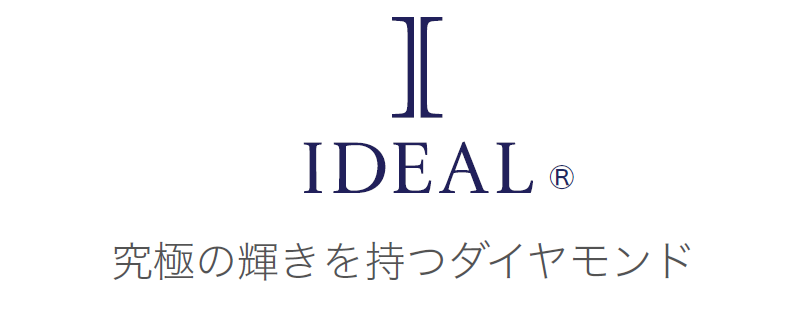 I
IDEAL ®
究極の輝きを持つダイヤモンド